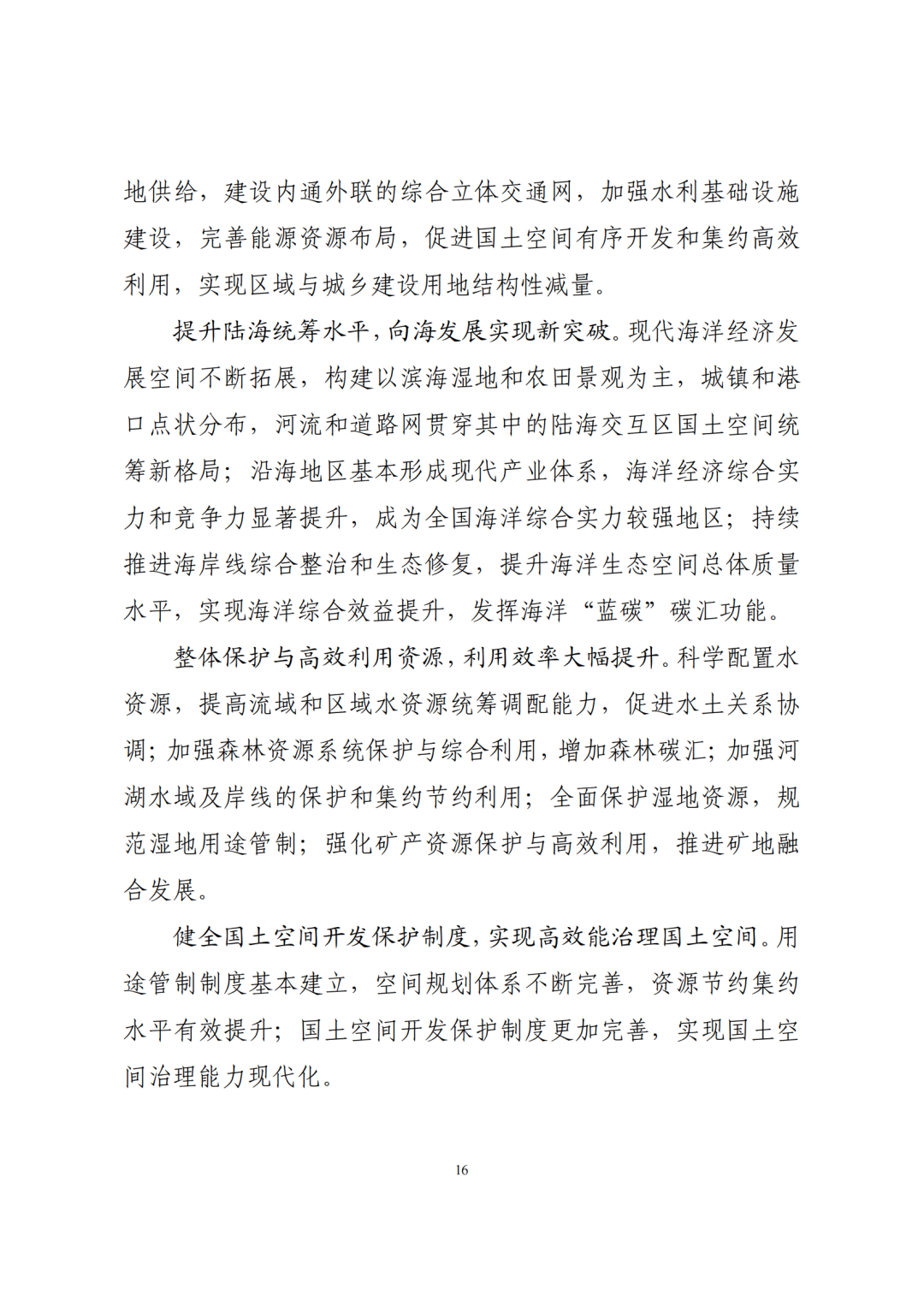 地供给，建设内通外联的综合立体交通网，加强水利基础设施建设，完善能源资源布局，促进国土空间有序开发和集约高效利用，实现区域与城乡建设用地结构性减量。

提升陆海统筹水平，向海发展实现新突破。现代海洋经济发展空间不断拓展，构建以滨海湿地和农田景观为主，城镇和港口点状分布，河流和道路网贯穿其中的陆海交互区国土空间统筹新格局；沿海地区基本形成现代产业体系，海洋经济综合实力和竞争力显著提升，成为全国海洋综合实力较强地区；持续推进海岸线综合整治和生态修复，提升海洋生态空间总体质量水平，实现海洋综合效益提升，发挥海洋“蓝碳”碳汇功能。

整体保护与高效利用资源，利用效率大幅提升。科学配置水资源，提高流域和区域水资源统筹调配能力，促进水土关系协调；加强森林资源系统保护与综合利用，增加森林碳汇；加强河湖水域及岸线的保护和集约节约利用；全面保护湿地资源，规范湿地用途管制；强化矿产资源保护与高效利用，推进矿地融合发展。

健全国土空间开发保护制度，实现高效能治理国土空间。用途管制制度基本建立，空间规划体系不断完善，资源节约集约水平有效提升；国土空间开发保护制度更加完善，实现国土空间治理能力现代化。

16